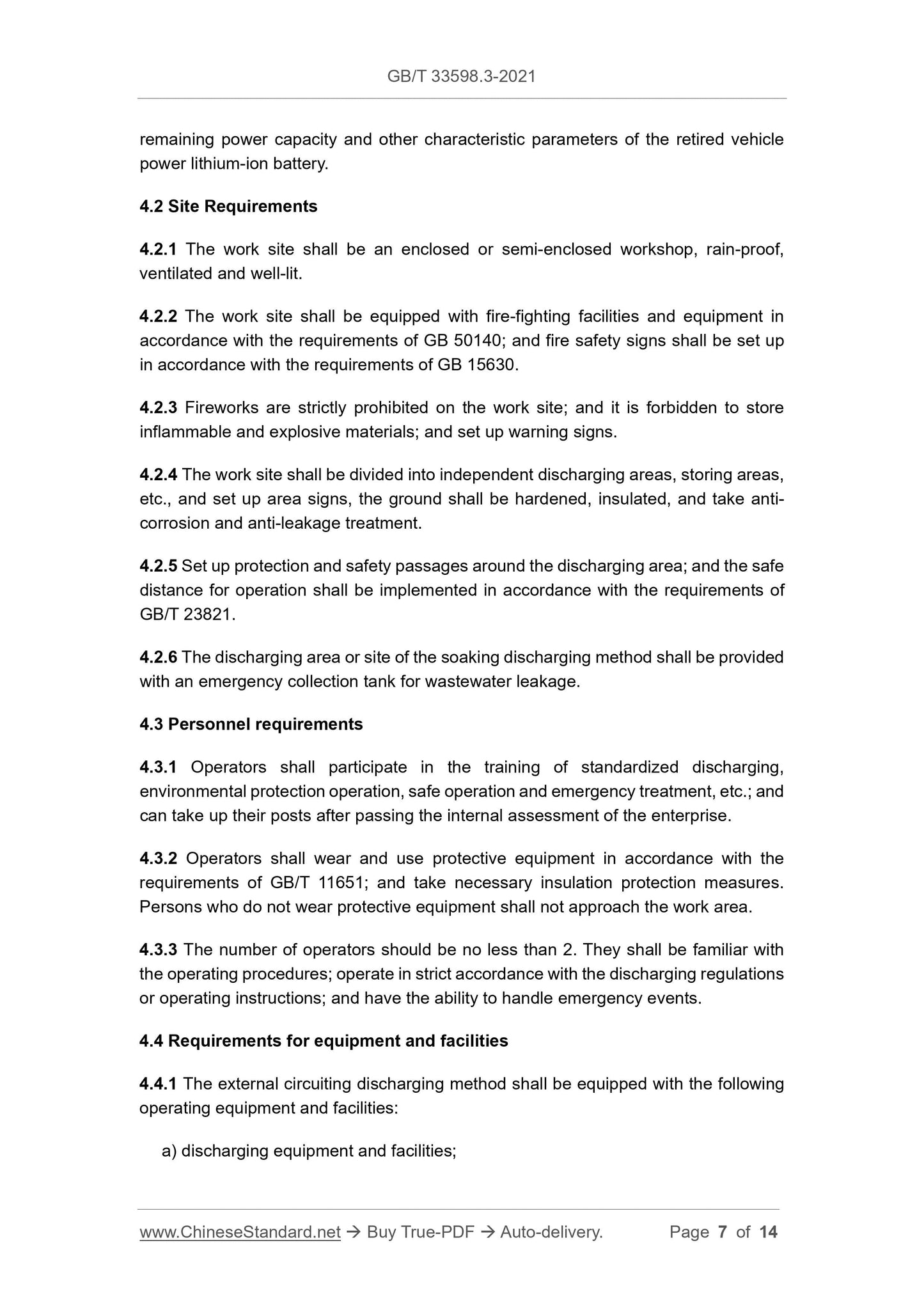 GB/T 33598.3-2021

remaining power capacity and other characteristic parameters of the retired vehicle power lithium-ion battery.

4.2 Site Requirements

4.2.1 The work site shall be an enclosed or semi-enclosed workshop, rain-proof, ventilated and well-lit.

4.2.2 The work site shall be equipped with fire-fighting facilities and equipment in accordance with the requirements of GB 50140; and fire safety signs shall be set up in accordance with the requirements of GB 15630.

4.2.3 Fireworks are strictly prohibited on the work site; and it is forbidden to store inflammable and explosive materials; and set up warning signs.

4.2.4 The work site shall be divided into independent discharging areas, storing areas, etc., and set up area signs, the ground shall be hardened, insulated, and take anti-corrosion and anti-leakage treatment.

4.2.5 Set up protection and safety passages around the discharging area; and the safe distance for operation shall be implemented in accordance with the requirements of GB/T 23821.

4.2.6 The discharging area or site of the soaking discharging method shall be provided with an emergency collection tank for wastewater leakage.

4.3 Personnel requirements

4.3.1 Operators shall participate in the training of standardized discharging, environmental protection operation, safe operation and emergency treatment, etc.; and can take up their posts after passing the internal assessment of the enterprise.

4.3.2 Operators shall wear and use protective equipment in accordance with the requirements of GB/T 11651; and take necessary insulation protection measures. Persons who do not wear protective equipment shall not approach the work area.

4.3.3 The number of operators should be no less than 2. They shall be familiar with the operating procedures; operate in strict accordance with the discharging regulations or operating instructions; and have the ability to handle emergency events.

4.4 Requirements for equipment and facilities

4.4.1 The external circuiting discharging method shall be equipped with the following operating equipment and facilities:

a) discharging equipment and facilities;

www.ChineseStandard.net → Buy True-PDF → Auto-delivery. Page 7 of 14